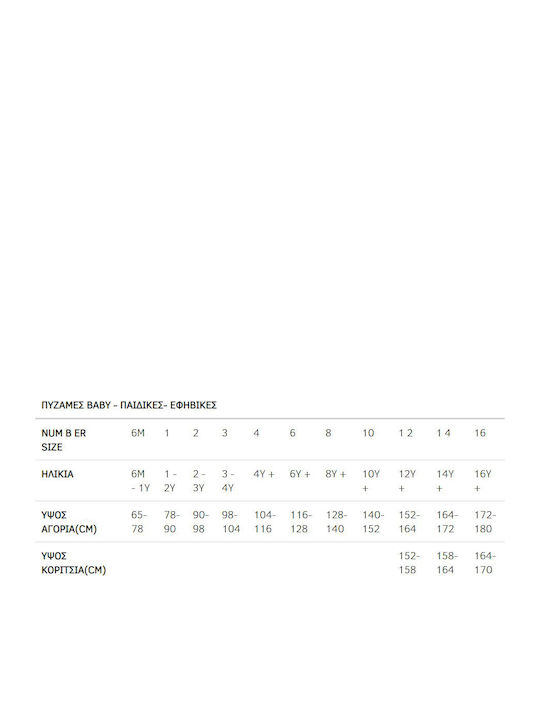 ΠΥΖΑΜΕΣ BABY - ΠΑΙΔΙΚΕΣ- ΕΦΗΒΙΚΕΣ

| NUM B ER SIZE | 6M | 1 | 2 | 3 | 4 | 6 | 8 | 10 | 1 2 | 1 4 | 16 |
|---|---|---|---|---|---|---|---|---|---|---|---|
| ΗΛΙΚΙΑ | 6M - 1Y | 1 - 2Y | 2 - 3Y | 3 - 4Y | 4Y + | 6Y + | 8Y + | 10Y + | 12Y + | 14Y + | 16Y + |
| ΥΨΟΣ ΑΓΟΡΙΑ(CM) | 65-78 | 78-90 | 90-98 | 98-104 | 104-116 | 116-128 | 128-140 | 140-152 | 152-164 | 164-172 | 172-180 |
| ΥΨΟΣ ΚΟΡΙΤΣΙΑ(CM) | | | | | | | | | 152-158 | 158-164 | 164-170 |